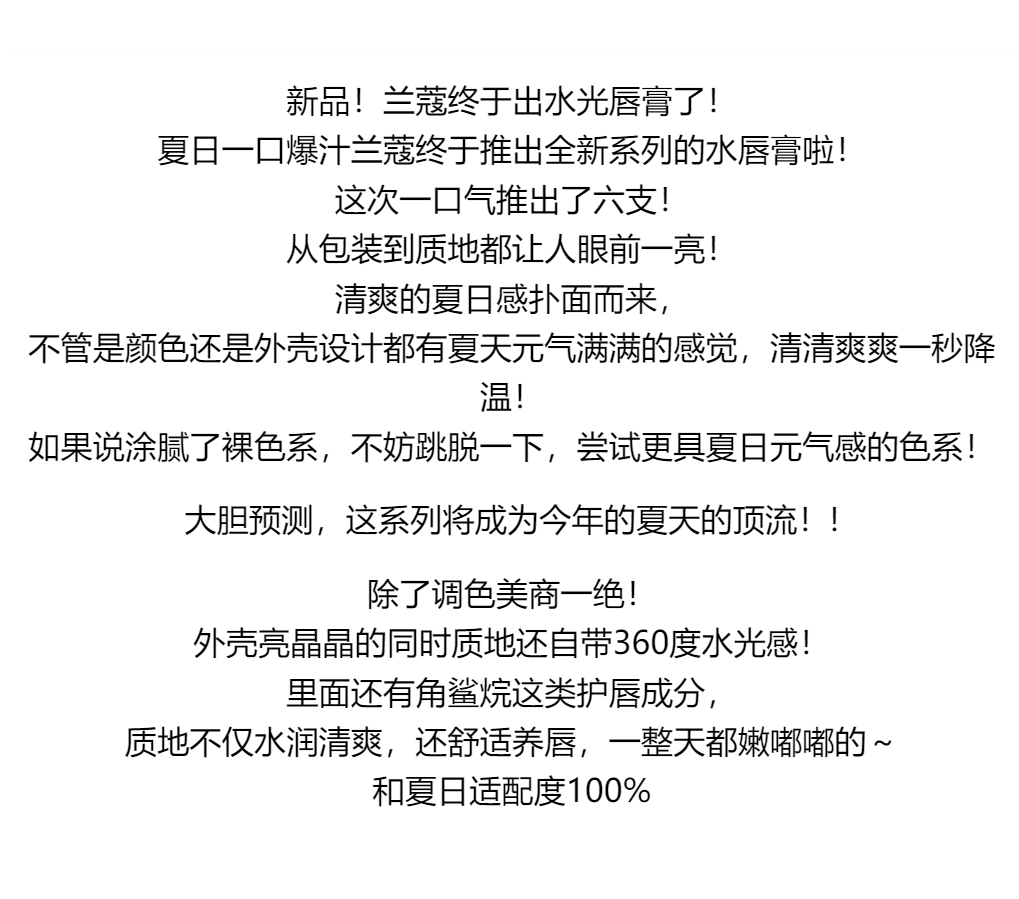 新品！兰蔻终于出水光唇膏了！
夏日一口爆汁兰蔻终于推出全新系列的水唇膏啦！
这次一口气推出了六支！
从包装到质地都让人眼前一亮！
清爽的夏日感扑面而来，
不管是颜色还是外壳设计都有夏天元气满满的感觉，清清爽爽一秒降温！
如果说涂腻了裸色系，不妨跳脱一下，尝试更具夏日元气感的色系！

大胆预测，这系列将成为今年的夏天的顶流！！

除了调色美商一绝！
外壳亮晶晶的同时质地还自带360度水光感！
里面还有角鲨烷这类护唇成分，
质地不仅水润清爽，还舒适养唇，一整天都嫩嘟嘟的～
和夏日适配度100%